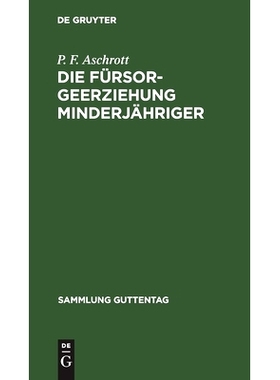 DE GRUYTER

P. F. Aschrott

DIE FÜRSORGEERZIEHUNG MINDERJÄHRIGER

SAMMLUNG GUTTENTAG

DE
G